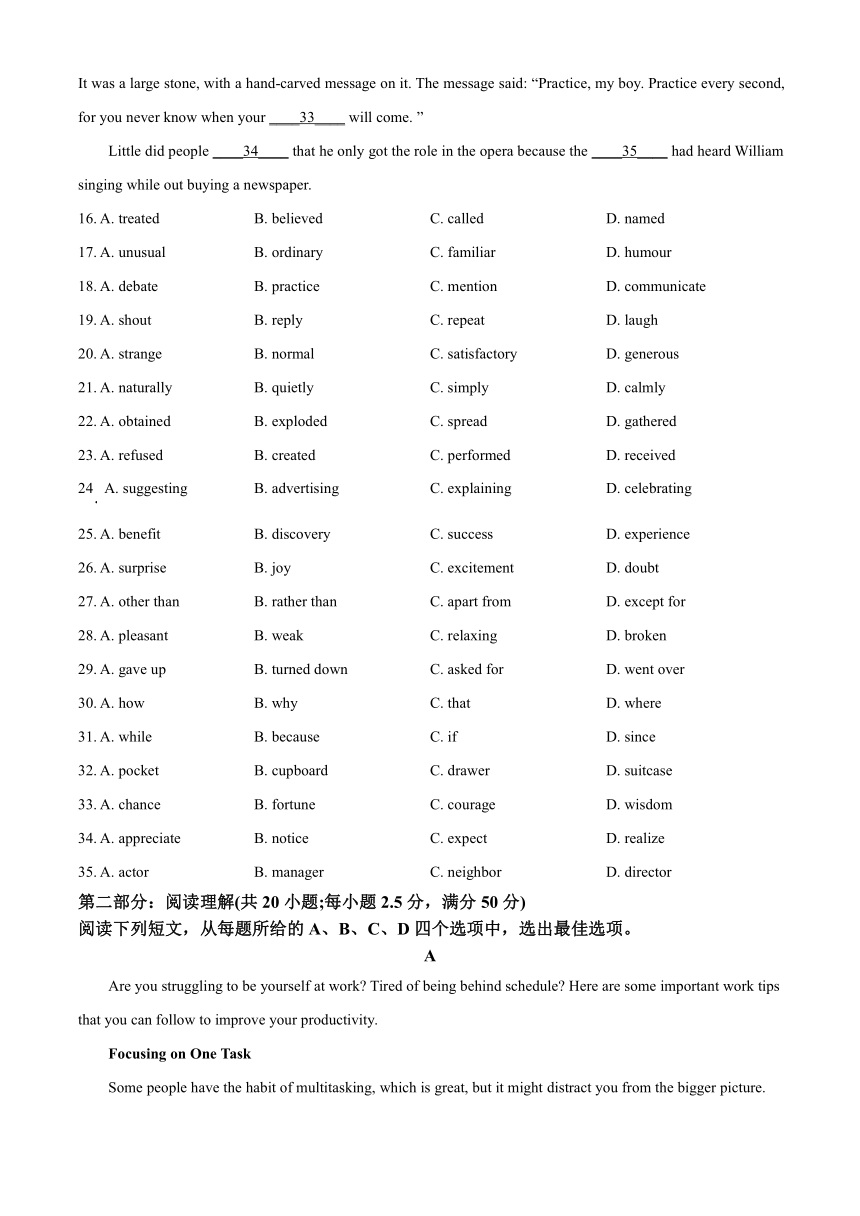 It was a large stone, with a hand-carved message on it. The message said: “Practice, my boy. Practice every second, for you never know when your ____33____ will come. ”

Little did people ____34____ that he only got the role in the opera because the ____35____ had heard William singing while out buying a newspaper.

16. A. treated B. believed C. called D. named
17. A. unusual B. ordinary C. familiar D. humour
18. A. debate B. practice C. mention D. communicate
19. A. shout B. reply C. repeat D. laugh
20. A. strange B. normal C. satisfactory D. generous
21. A. naturally B. quietly C. simply D. calmly
22. A. obtained B. exploded C. spread D. gathered
23. A. refused B. created C. performed D. received
24. A. suggesting B. advertising C. explaining D. celebrating
25. A. benefit B. discovery C. success D. experience
26. A. surprise B. joy C. excitement D. doubt
27. A. other than B. rather than C. apart from D. except for
28. A. pleasant B. weak C. relaxing D. broken
29. A. gave up B. turned down C. asked for D. went over
30. A. how B. why C. that D. where
31. A. while B. because C. if D. since
32. A. pocket B. cupboard C. drawer D. suitcase
33. A. chance B. fortune C. courage D. wisdom
34. A. appreciate B. notice C. expect D. realize
35. A. actor B. manager C. neighbor D. director

第二部分：阅读理解(共 20 小题;每小题 2.5 分，满分 50 分)
阅读下列短文，从每题所给的 A、B、C、D 四个选项中，选出最佳选项。

A

Are you struggling to be yourself at work? Tired of being behind schedule? Here are some important work tips that you can follow to improve your productivity.

Focusing on One Task

Some people have the habit of multitasking, which is great, but it might distract you from the bigger picture.